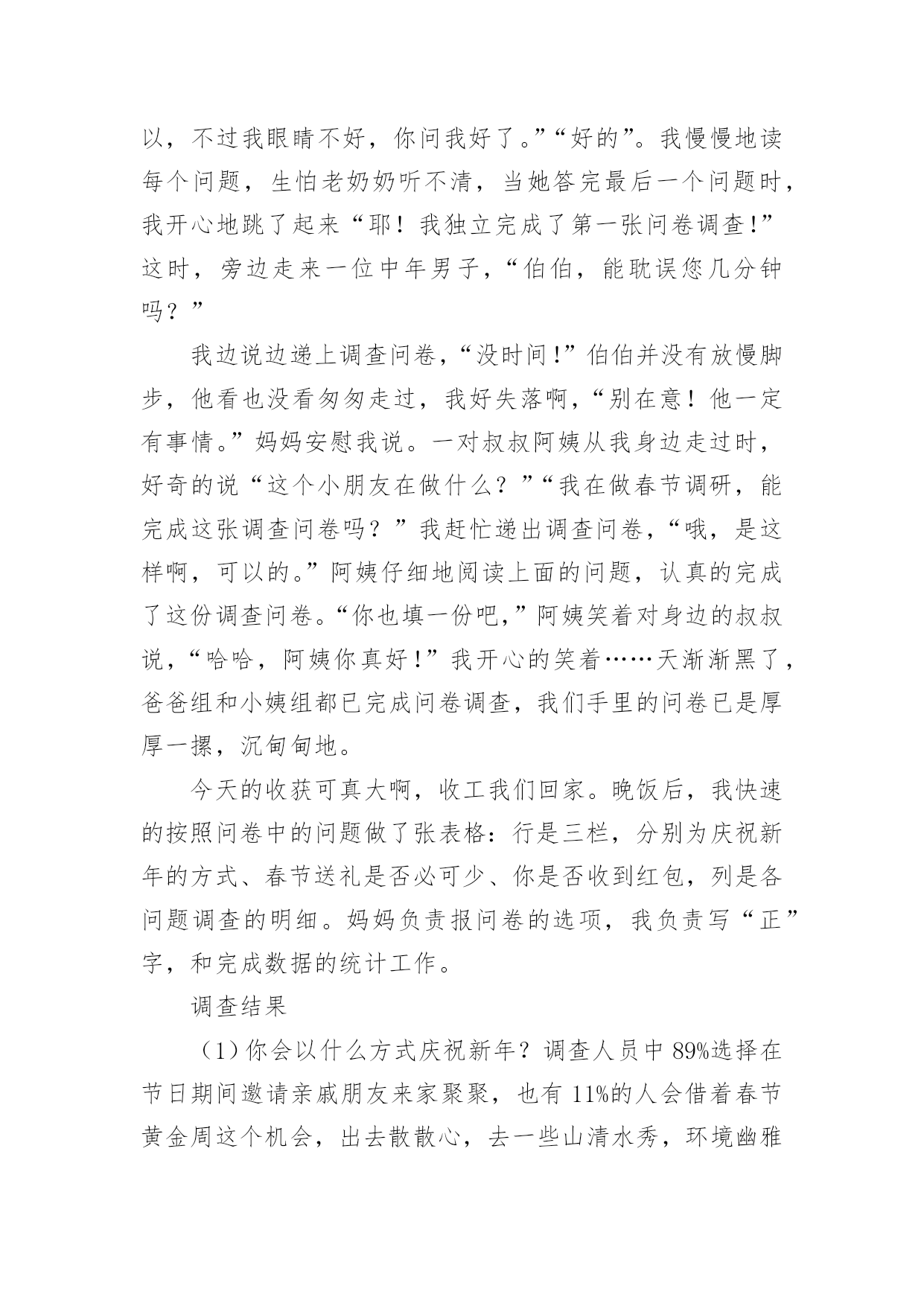 以，不过我眼睛不好，你问我好了。”“好的”。我慢慢地读每个问题，生怕老奶奶听不清，当她答完最后一个问题时，我开心地跳了起来“耶！我独立完成了第一张问卷调查!”这时，旁边走来一位中年男子，“伯伯，能耽误您几分钟吗？”

我边说边递上调查问卷，“没时间!”伯伯并没有放慢脚步，他看也没看匆匆走过，我好失落啊，“别在意！他一定有事情。”妈妈安慰我说。一对叔叔阿姨从我身边走过时，好奇的说“这个小朋友在做什么？”“我在做春节调研，能完成这张调查问卷吗？”我赶忙递出调查问卷，“哦，是这样啊，可以的。”阿姨仔细地阅读上面的问题，认真的完成了这份调查问卷。“你也填一份吧,”阿姨笑着对身边的叔叔说，“哈哈，阿姨你真好!”我开心的笑着……天渐渐黑了，爸爸组和小姨组都已完成问卷调查，我们手里的问卷已是厚厚一摞，沉甸甸地。

今天的收获可真大啊，收工我们回家。晚饭后，我快速的按照问卷中的问题做了张表格：行是三栏，分别为庆祝新年的方式、春节送礼是否必可少、你是否收到红包，列是各问题调查的明细。妈妈负责报问卷的选项，我负责写“正”字，和完成数据的统计工作。

调查结果

（1）你会以什么方式庆祝新年？调查人员中89%选择在节日期间邀请亲戚朋友来家聚聚，也有11%的人会借着春节黄金周这个机会，出去散散心，去一些山清水秀，环境幽雅